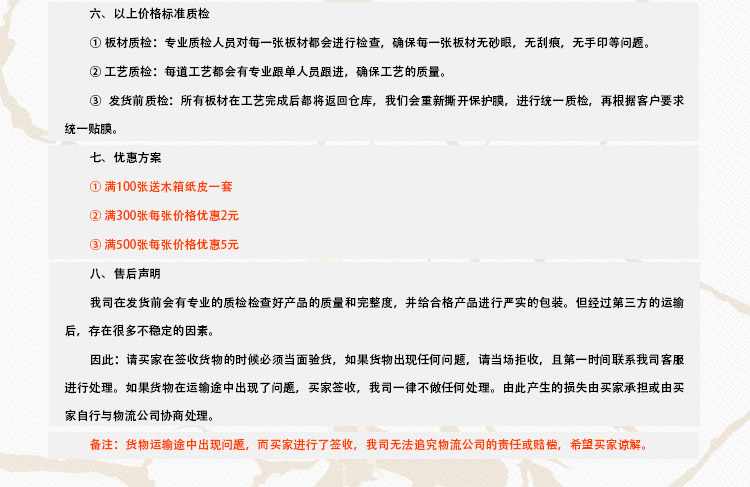 六、以上价格标准质检

① 板材质检：专业质检人员对每一张板材都会进行检查，确保每一张板材无砂眼，无刮痕，无手印等问题。

② 工艺质检：每道工艺都会有专业跟单人员跟进，确保工艺的质量。

③ 发货前质检：所有板材在工艺完成后都将返回仓库，我们会重新撕开保护膜，进行统一质检，再根据客户要求统一贴膜。

七、优惠方案

① 满100张送木箱纸皮一套

② 满300张每张价格优惠2元

③ 满500张每张价格优惠5元

八、售后声明

我司在发货前会有专业的质检检查好产品的质量和完整度，并给合格产品进行严实的包装。但经过第三方的运输后，存在很多不稳定的因素。

因此：请买家在签收货物的时候必须当面验货，如果货物出现任何问题，请当场拒收，且第一时间联系我司客服进行处理。如果货物在运输途中出现了问题，买家签收，我司一律不做任何处理。由此产生的损失由买家承担或由买家自行与物流公司协商处理。

备注：货物运输途中出现问题，而买家进行了签收，我司无法追究物流公司的责任或赔偿，希望买家谅解。